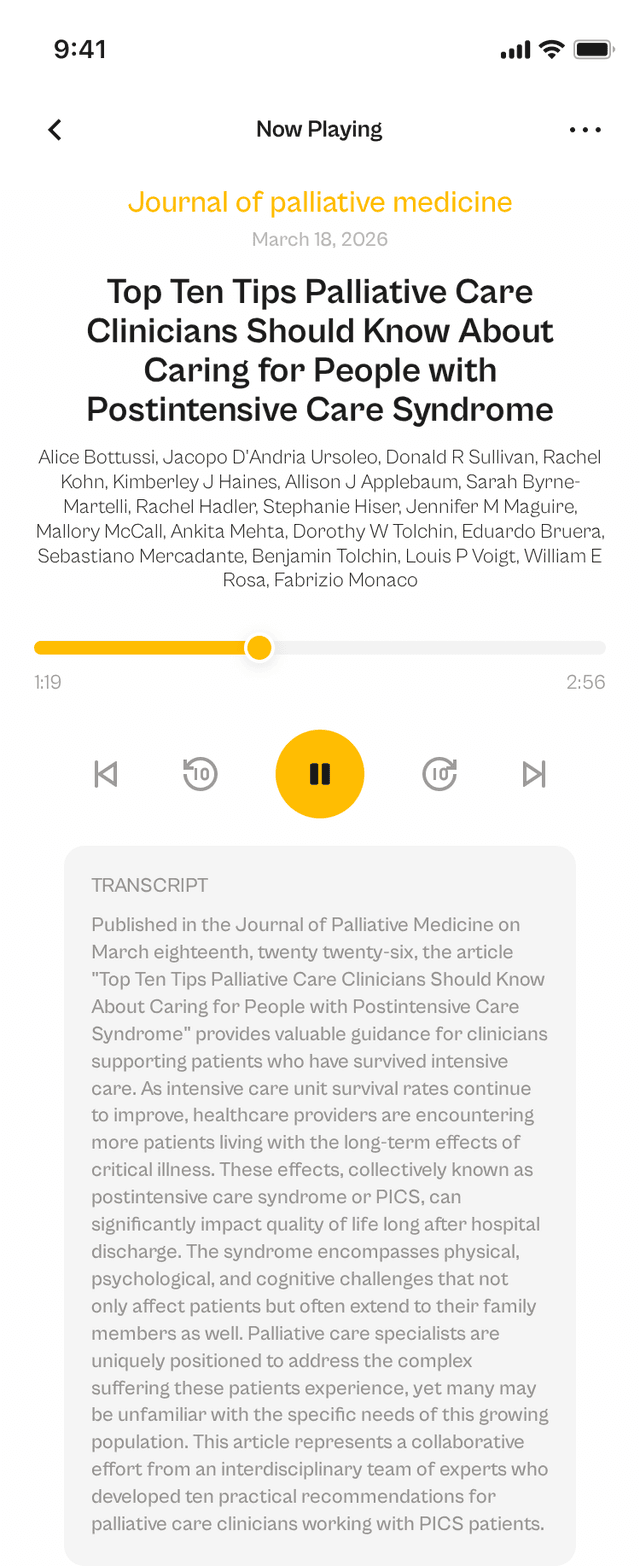 9:41

Now Playing

Journal of palliative medicine
March 18, 2026

Top Ten Tips Palliative Care Clinicians Should Know About Caring for People with Postintensive Care Syndrome

Alice Bottussi, Jacopo D'Andria Ursoleo, Donald R Sullivan, Rachel Kohn, Kimberley J Haines, Allison J Applebaum, Sarah Byrne-Martelli, Rachel Hadler, Stephanie Hiser, Jennifer M Maguire, Mallory McCall, Ankita Mehta, Dorothy W Tolchin, Eduardo Bruera, Sebastiano Mercadante, Benjamin Tolchin, Louis P Voigt, William E Rosa, Fabrizio Monaco

1:19
2:56

10
10

TRANSCRIPT

Published in the Journal of Palliative Medicine on March eighteenth, twenty twenty-six, the article "Top Ten Tips Palliative Care Clinicians Should Know About Caring for People with Postintensive Care Syndrome" provides valuable guidance for clinicians supporting patients who have survived intensive care. As intensive care unit survival rates continue to improve, healthcare providers are encountering more patients living with the long-term effects of critical illness. These effects, collectively known as postintensive care syndrome or PICS, can significantly impact quality of life long after hospital discharge. The syndrome encompasses physical, psychological, and cognitive challenges that not only affect patients but often extend to their family members as well. Palliative care specialists are uniquely positioned to address the complex suffering these patients experience, yet many may be unfamiliar with the specific needs of this growing population. This article represents a collaborative effort from an interdisciplinary team of experts who developed ten practical recommendations for palliative care clinicians working with PICS patients.